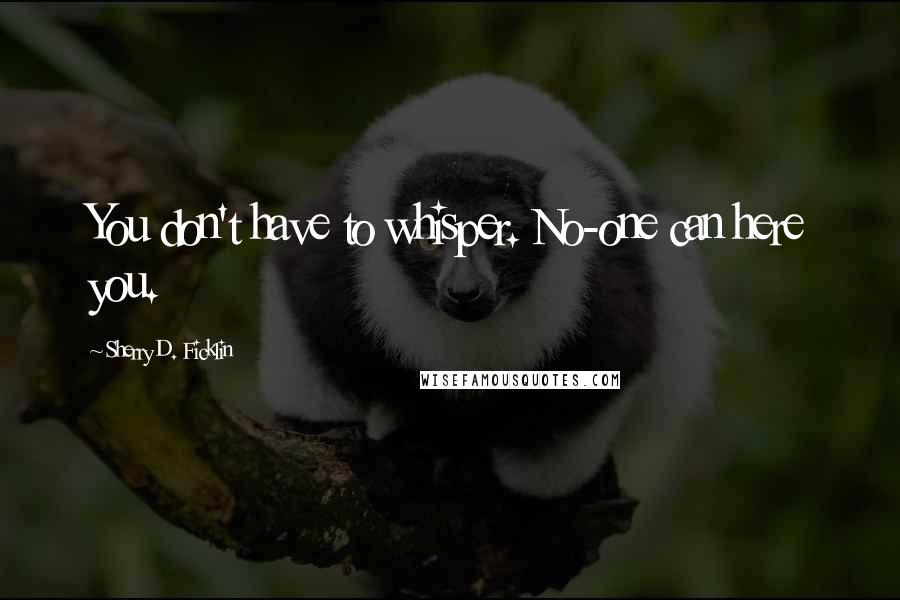 You don't have to whisper. No-one can here you.

~Sherry D. Ficklin

WISEFAMOUSQUOTES.COM